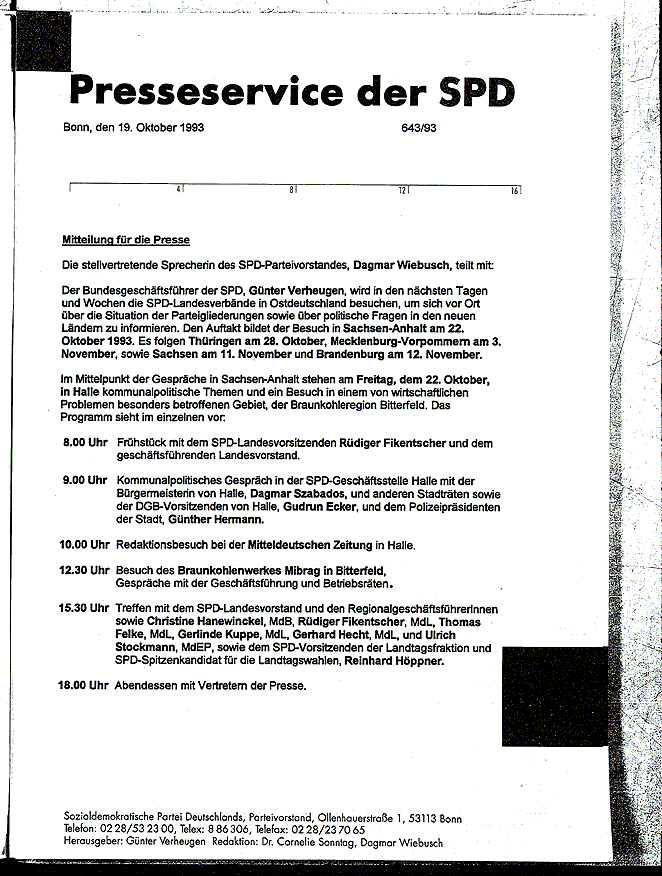 Presseservice der SPD

Bonn, den 19. Oktober 1993

643/93

4 8 12 16

Mitteilung für die Presse

Die stellvertretende Sprecherin des SPD-Parteivorstandes, Dagmar Wiebusch, teilt mit:

Der Bundesgeschäftsführer der SPD, Günter Verheugen, wird in den nächsten Tagen und Wochen die SPD-Landesverbände in Ostdeutschland besuchen, um sich vor Ort über die Situation der Parteigliederungen sowie über politische Fragen in den neuen Ländern zu informieren. Den Auftakt bildet der Besuch in Sachsen-Anhalt am 22. Oktober 1993. Es folgen Thüringen am 28. Oktober, Mecklenburg-Vorpommern am 3. November, sowie Sachsen am 11. November und Brandenburg am 12. November.

Im Mittelpunkt der Gespräche in Sachsen-Anhalt stehen am Freitag, dem 22. Oktober, in Halle kommunalpolitische Themen und ein Besuch in einem von wirtschaftlichen Problemen besonders betroffenen Gebiet, der Braunkohleregion Bitterfeld. Das Programm sieht im einzelnen vor:

8.00 Uhr Frühstück mit dem SPD-Landesvorsitzenden Rüdiger Fikentscher und dem geschäftsführenden Landesvorstand.

9.00 Uhr Kommunalpolitisches Gespräch in der SPD-Geschäftsstelle Halle mit der Bürgermeisterin von Halle, Dagmar Szabados, und anderen Stadträten sowie der DGB-Vorsitzenden von Halle, Gudrun Ecker, und dem Polizeipräsidenten der Stadt, Günther Hermann.

10.00 Uhr Redaktionsbesuch bei der Mitteldeutschen Zeitung in Halle.

12.30 Uhr Besuch des Braunkohlenwerkes Mibrag in Bitterfeld, Gespräche mit der Geschäftsführung und Betriebsräten.

15.30 Uhr Treffen mit dem SPD-Landesvorstand und den Regionalgeschäftsführerinnen sowie Christine Hanewinckel, MdB, Rüdiger Fikentscher, MdL, Thomas Felke, MdL, Gerlinde Kuppe, MdL, Gerhard Hecht, MdL, und Ulrich Stockmann, MdEP, sowie dem SPD-Vorsitzenden der Landtagsfraktion und SPD-Spitzenkandidat für die Landtagswahlen, Reinhard Höppner.

18.00 Uhr Abendessen mit Vertretern der Presse.

Sozialdemokratische Partei Deutschlands, Parteivorstand, Ollenhauerstraße 1, 53113 Bonn
Telefon: 02 28/53 23 00, Telex: 8 86 306, Telefax: 02 28/23 70 65
Herausgeber: Günter Verheugen Redaktion: Dr. Cornelie Sonntag, Dagmar Wiebusch